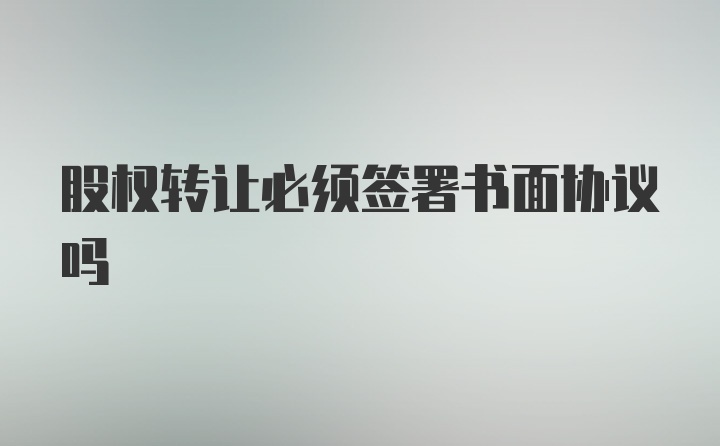 股权转让必须签署书面协议吗